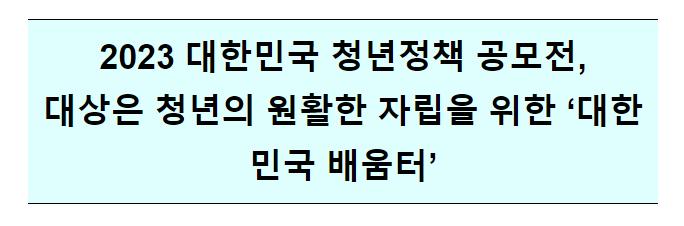 2023 대한민국 청년정책 공모전, 대상은 청년의 원활한 자립을 위한 ‘대한민국 배움터’